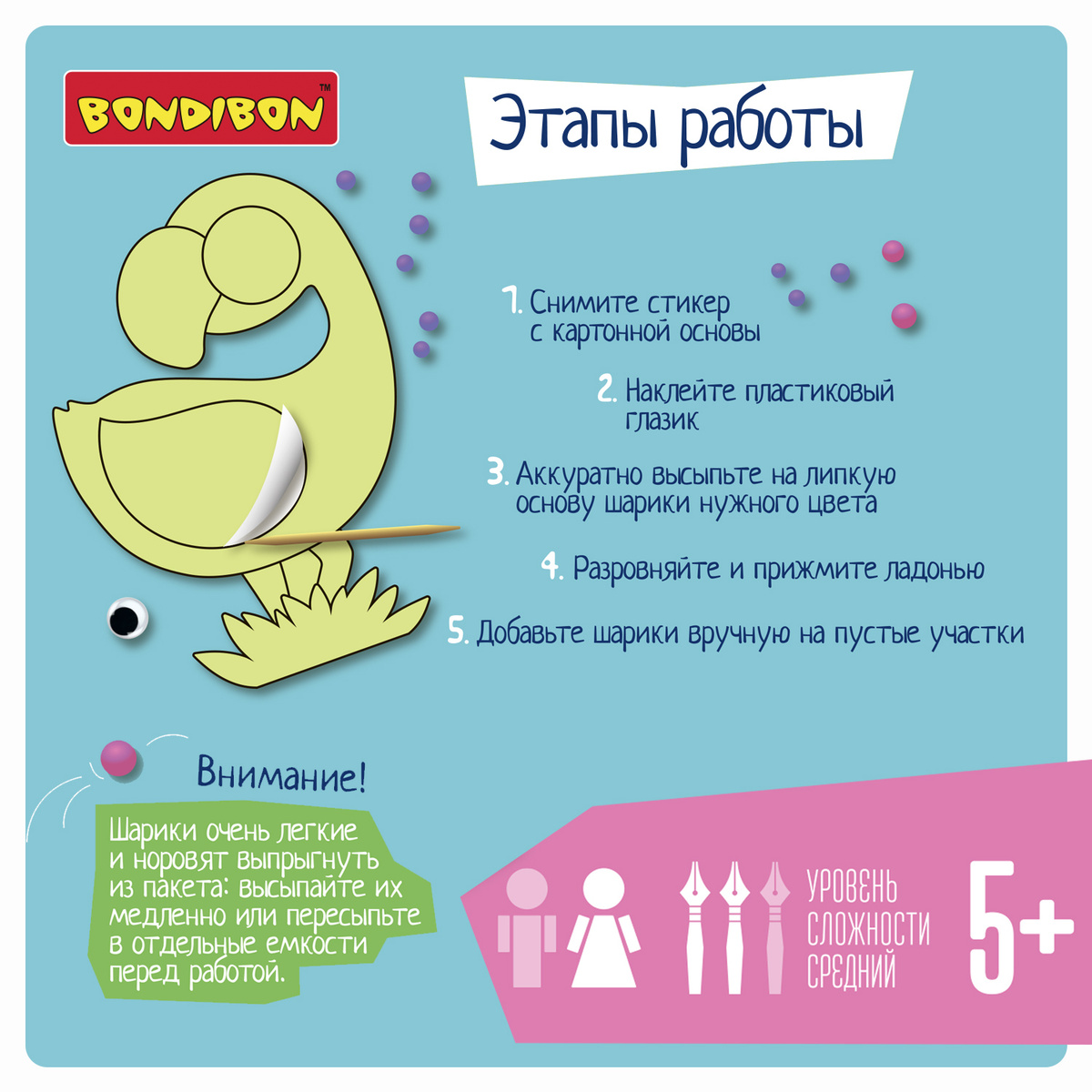 BONDIBON™

Этапы работы

1. Снимите стикер с картонной основы

2. Наклейте пластиковый глазик

3. Аккуратно высыпьте на липкую основу шарики нужного цвета

4. Разровняйте и прижмите ладонью

5. Добавьте шарики вручную на пустые участки

Внимание!

Шарики очень легкие и норовят выпрыгнуть из пакета: высыпайте их медленно или пересыпьте в отдельные емкости перед работой.

УРОВЕНЬ СЛОЖНОСТИ СРЕДНИЙ

5+